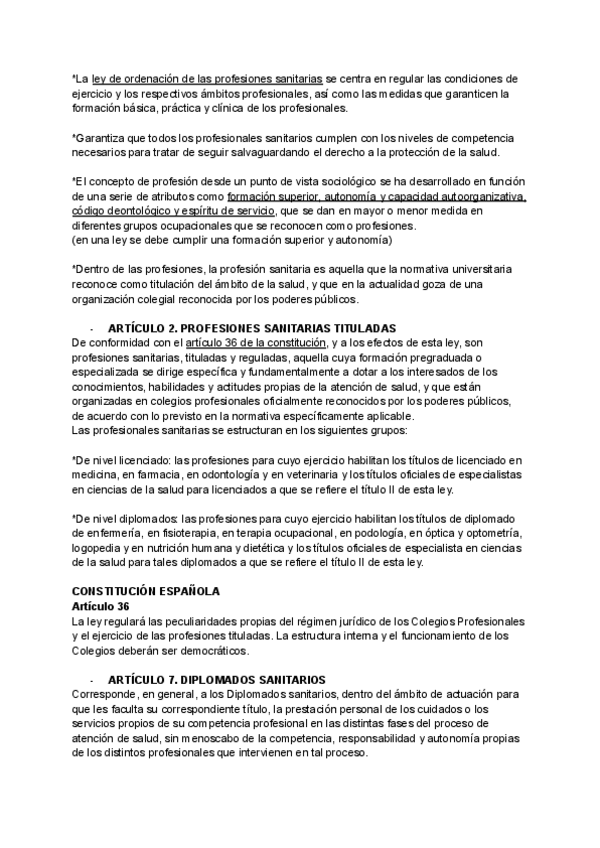 *La ley de ordenación de las profesiones sanitarias se centra en regular las condiciones de ejercicio y los respectivos ámbitos profesionales, así como las medidas que garanticen la formación básica, práctica y clínica de los profesionales.

*Garantiza que todos los profesionales sanitarios cumplen con los niveles de competencia necesarios para tratar de seguir salvaguardando el derecho a la protección de la salud.

*El concepto de profesión desde un punto de vista sociológico se ha desarrollado en función de una serie de atributos como formación superior, autonomía y capacidad autoorganizativa, código deontológico y espíritu de servicio, que se dan en mayor o menor medida en diferentes grupos ocupacionales que se reconocen como profesiones.
(en una ley se debe cumplir una formación superior y autonomía)

*Dentro de las profesiones, la profesión sanitaria es aquella que la normativa universitaria reconoce como titulación del ámbito de la salud, y que en la actualidad goza de una organización colegial reconocida por los poderes públicos.

- ARTÍCULO 2. PROFESIONES SANITARIAS TITULADAS
De conformidad con el artículo 36 de la constitución, y a los efectos de esta ley, son profesiones sanitarias, tituladas y reguladas, aquella cuya formación pregraduada o especializada se dirige específica y fundamentalmente a dotar a los interesados de los conocimientos, habilidades y actitudes propias de la atención de salud, y que están organizadas en colegios profesionales oficialmente reconocidos por los poderes públicos, de acuerdo con lo previsto en la normativa específicamente aplicable.
Las profesionales sanitarias se estructuran en los siguientes grupos:

*De nivel licenciado: las profesiones para cuyo ejercicio habilitan los títulos de licenciado en medicina, en farmacia, en odontología y en veterinaria y los títulos oficiales de especialistas en ciencias de la salud para licenciados a que se refiere el título II de esta ley.

*De nivel diplomados: las profesiones para cuyo ejercicio habilitan los títulos de diplomado de enfermería, en fisioterapia, en terapia ocupacional, en podología, en óptica y optometría, logopedia y en nutrición humana y dietética y los títulos oficiales de especialista en ciencias de la salud para tales diplomados a que se refiere el título II de esta ley.

CONSTITUCIÓN ESPAÑOLA
Artículo 36
La ley regulará las peculiaridades propias del régimen jurídico de los Colegios Profesionales y el ejercicio de las profesiones tituladas. La estructura interna y el funcionamiento de los Colegios deberán ser democráticos.

- ARTÍCULO 7. DIPLOMADOS SANITARIOS
Corresponde, en general, a los Diplomados sanitarios, dentro del ámbito de actuación para que les faculta su correspondiente título, la prestación personal de los cuidados o los servicios propios de su competencia profesional en las distintas fases del proceso de atención de salud, sin menoscabo de la competencia, responsabilidad y autonomía propias de los distintos profesionales que intervienen en tal proceso.